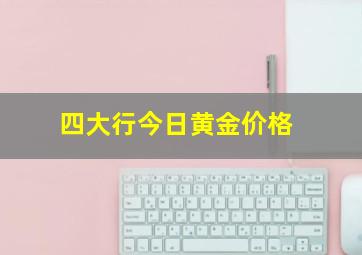 四大行今日黄金价格